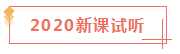 2020新课试听